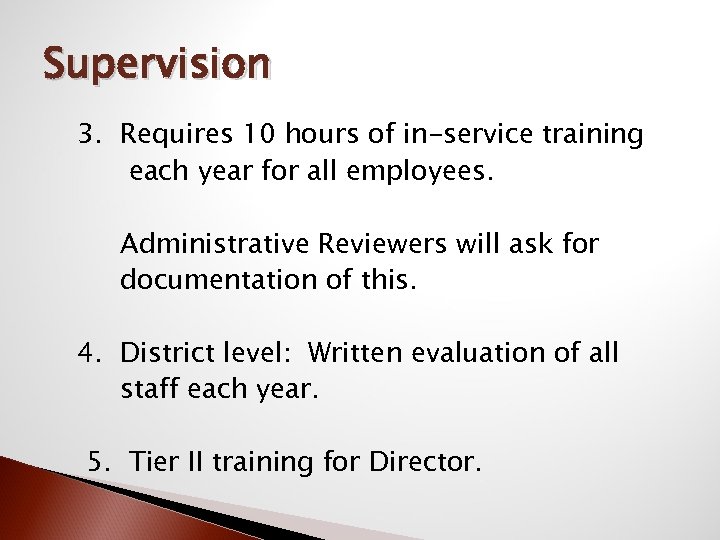 Supervision

3. Requires 10 hours of in-service training each year for all employees.

Administrative Reviewers will ask for documentation of this.

4. District level: Written evaluation of all staff each year.

5. Tier II training for Director.